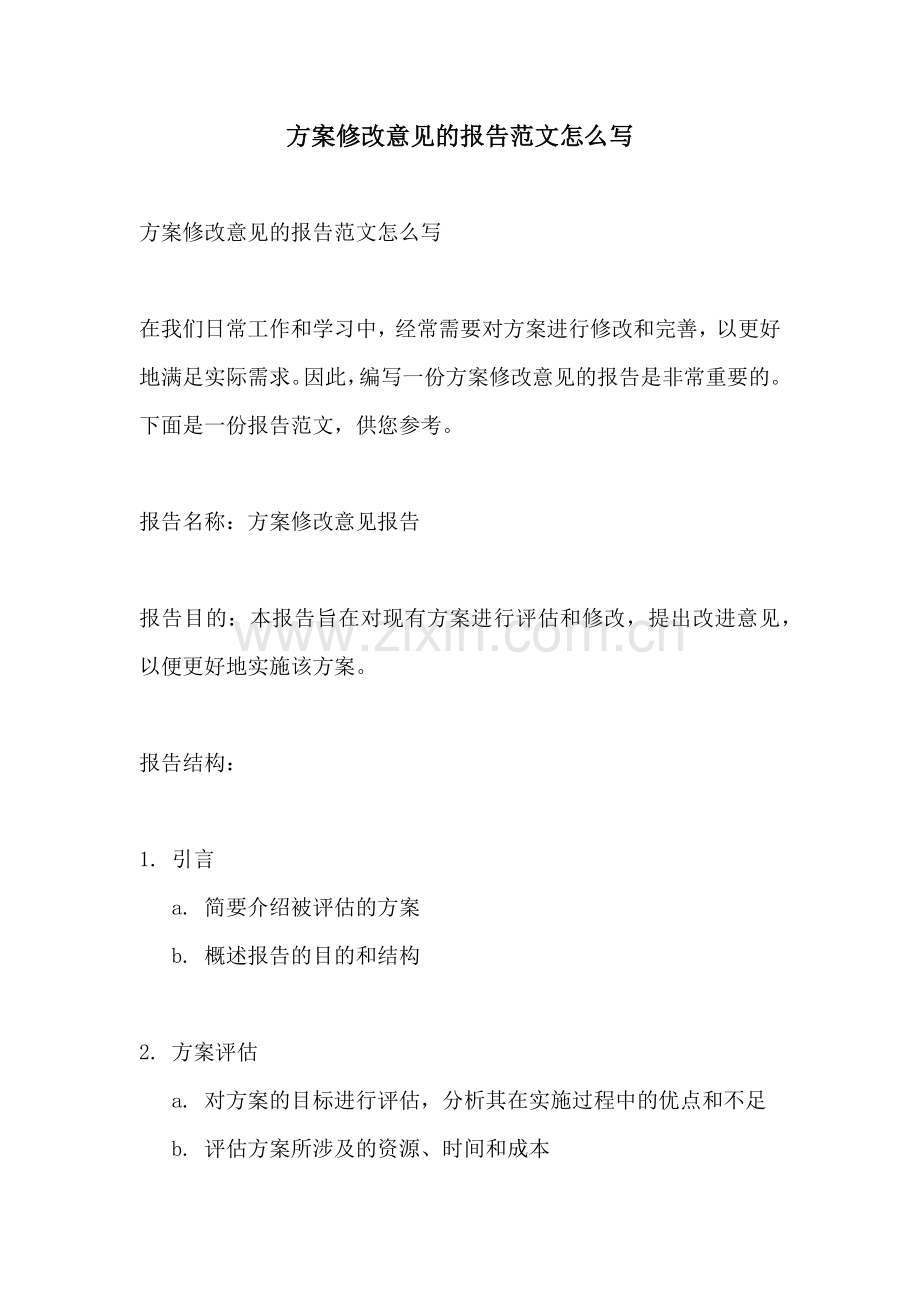 方案修改意见的报告范文怎么写

方案修改意见的报告范文怎么写

在我们日常工作和学习中，经常需要对方案进行修改和完善，以更好地满足实际需求。因此，编写一份方案修改意见的报告是非常重要的。下面是一份报告范文，供您参考。

报告名称：方案修改意见报告

报告目的：本报告旨在对现有方案进行评估和修改，提出改进意见，以便更好地实施该方案。

www.zixin.com.cn

报告结构：

1. 引言

a. 简要介绍被评估的方案

b. 概述报告的目的和结构

2. 方案评估

a. 对方案的目标进行评估，分析其在实施过程中的优点和不足

b. 评估方案所涉及的资源、时间和成本